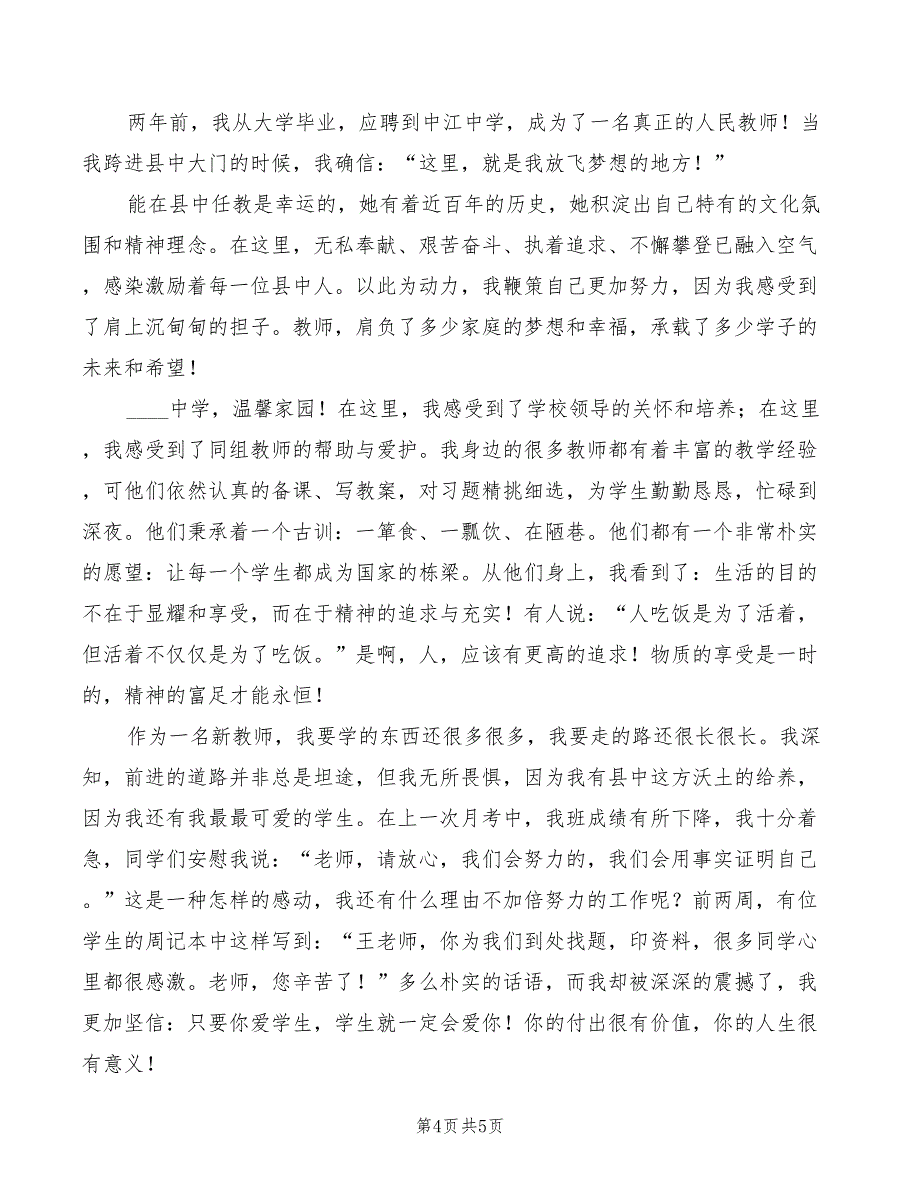 两年前，我从大学毕业，应聘到中江中学，成为了一名真正的人民教师！当我跨进县中大门的时候，我确信：“这里，就是我放飞梦想的地方！”

能在县中任教是幸运的，她有着近百年的历史，她积淀出自己特有的文化氛围和精神理念。在这里，无私奉献、艰苦奋斗、执着追求、不懈攀登已融入空气，感染激励着每一位县中人。以此为动力，我鞭策自己更加努力，因为我感受到了肩上沉甸甸的担子。教师，肩负了多少家庭的梦想和幸福，承载了多少学子的未来和希望！

____中学，温馨家园！在这里，我感受到了学校领导的关怀和培养；在这里，我感受到了同组教师的帮助与爱护。我身边的很多教师都有着丰富的教学经验，可他们依然认真的备课、写教案，对习题精挑细选，为学生勤勤恳恳，忙碌到深夜。他们秉承着一个古训：一箪食、一瓢饮、在陋巷。他们都有一个非常朴实的愿望：让每一个学生都成为国家的栋梁。从他们身上，我看到了：生活的目的不在于显耀和享受，而在于精神的追求与充实！有人说：“人吃饭是为了活着，但活着不仅仅是为了吃饭。”是啊，人，应该有更高的追求！物质的享受是一时的，精神的富足才能永恒！

作为一名新教师，我要学的东西还很多很多，我要走的路还很长很长。我深知，前进的道路并非总是坦途，但我无所畏惧，因为我有县中这方沃土的给养，因为我还有我最最可爱的学生。在上一次月考中，我班成绩有所下降，我十分着急，同学们安慰我说：“老师，请放心，我们会努力的，我们会用事实证明自己。”这是一种怎样的感动，我还有什么理由不加倍努力的工作呢？前两周，有位学生的周记本中这样写到：“王老师，你为我们到处找题，印资料，很多同学心里都很感激。老师，您辛苦了！”多么朴实的话语，而我却被深深的震撼了，我更加坚信：只要你爱学生，学生就一定会爱你！你的付出很有价值，你的人生很有意义！

第4页 共5页